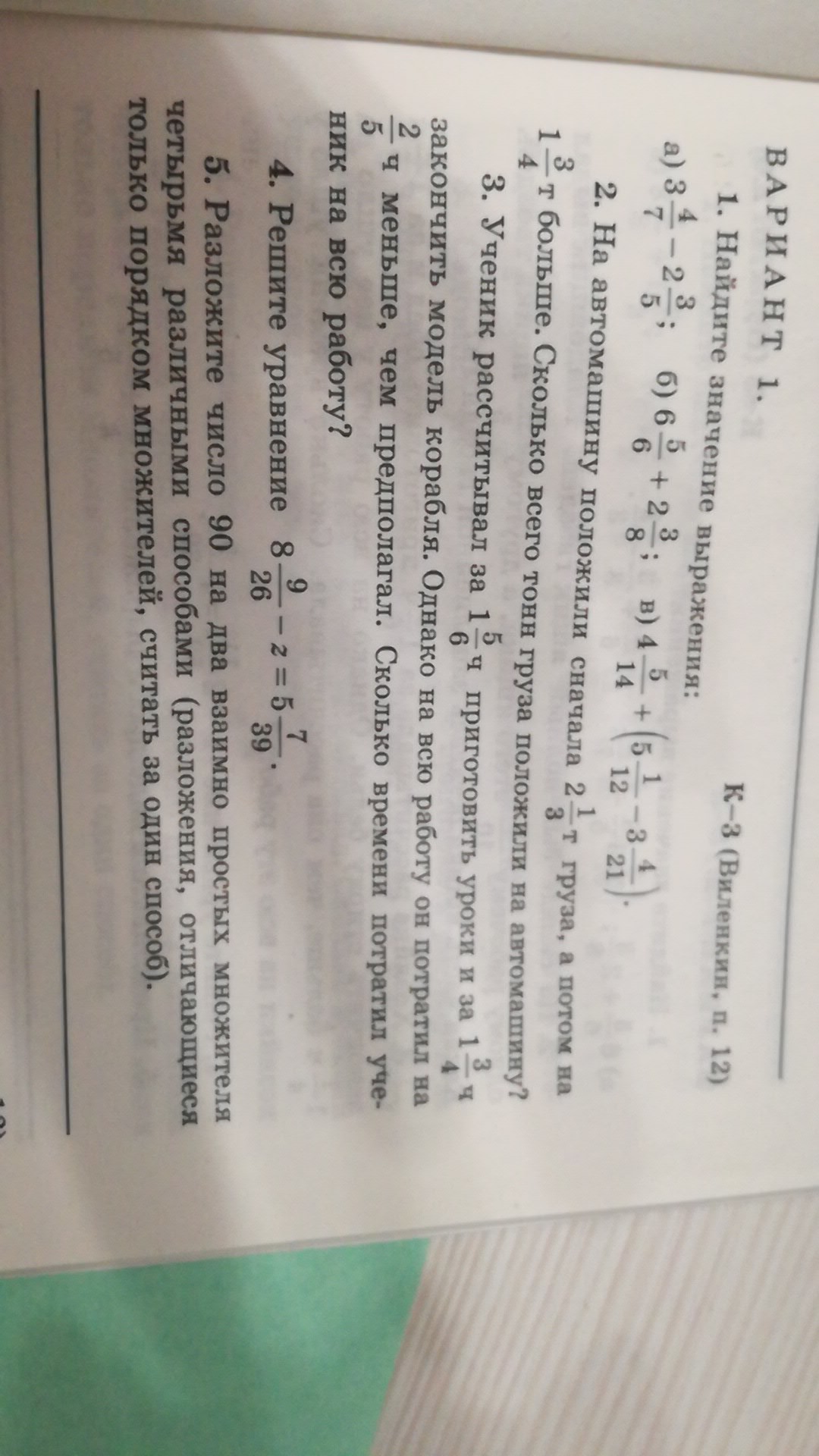 ВАРИАНТ 1.

К–3 (Виленкин, п. 12)

1. Найдите значение выражения:

а) $3\frac{4}{7} - 2\frac{3}{5}$; б) $6\frac{5}{6} + 2\frac{3}{8}$; в) $4\frac{5}{14} + \left(5\frac{1}{12} - 3\frac{4}{21}\right)$.

2. На автомашину положили сначала $2\frac{1}{3}$ т груза, а потом на $1\frac{3}{4}$ т больше. Сколько всего тонн груза положили на автомашину?

3. Ученик рассчитывал за $1\frac{5}{6}$ ч приготовить уроки и за $1\frac{3}{4}$ ч закончить модель корабля. Однако на всю работу он потратил на $\frac{2}{5}$ ч меньше, чем предполагал. Сколько времени потратил ученик на всю работу?

4. Решите уравнение $8\frac{9}{26} - z = 5\frac{7}{39}$.

5. Разложите число 90 на два взаимно простых множителя четырьмя различными способами (разложения, отличающиеся только порядком множителей, считать за один способ).